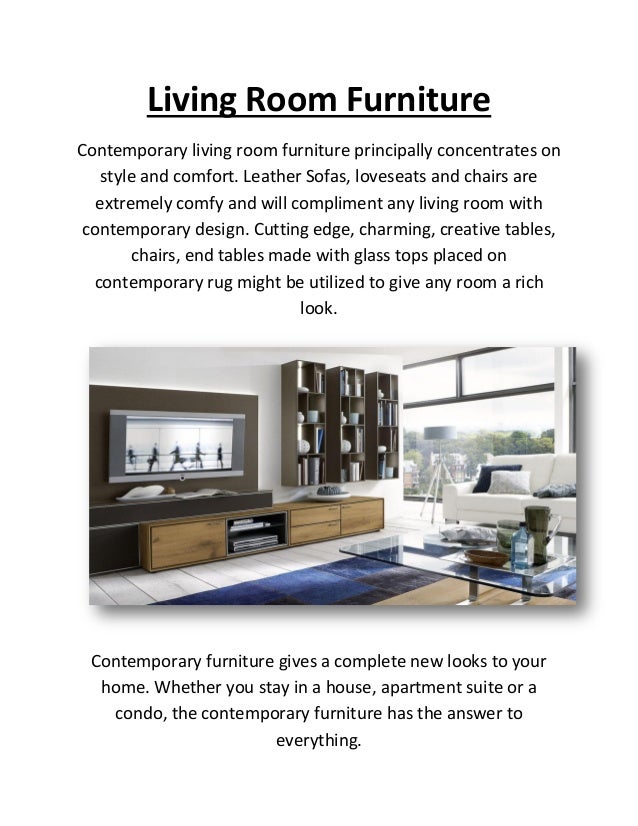 Living Room Furniture

Contemporary living room furniture principally concentrates on style and comfort. Leather Sofas, loveseats and chairs are extremely comfy and will compliment any living room with contemporary design. Cutting edge, charming, creative tables, chairs, end tables made with glass tops placed on contemporary rug might be utilized to give any room a rich look.

Contemporary furniture gives a complete new looks to your home. Whether you stay in a house, apartment suite or a condo, the contemporary furniture has the answer to everything.